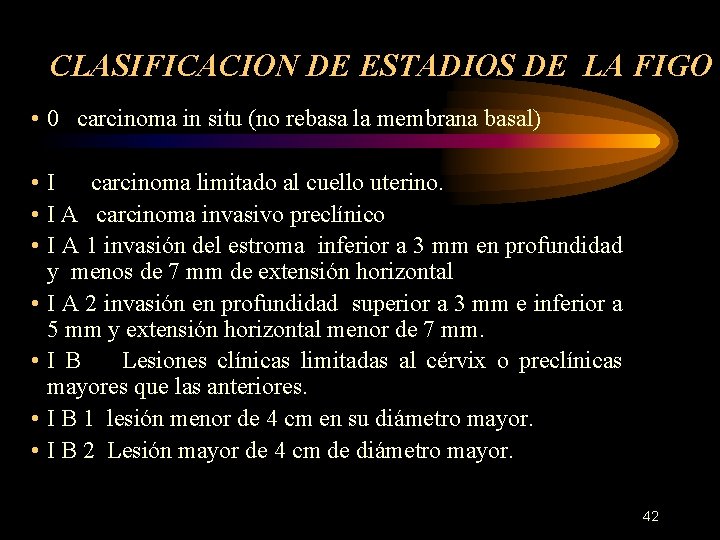 CLASIFICACION DE ESTADIOS DE LA FIGO

• 0 carcinoma in situ (no rebasa la membrana basal)

• I carcinoma limitado al cuello uterino.
• I A carcinoma invasivo preclínico
• I A 1 invasión del estroma inferior a 3 mm en profundidad y menos de 7 mm de extensión horizontal
• I A 2 invasión en profundidad superior a 3 mm e inferior a 5 mm y extensión horizontal menor de 7 mm.
• I B Lesiones clínicas limitadas al cérvix o preclínicas mayores que las anteriores.
• I B 1 lesión menor de 4 cm en su diámetro mayor.
• I B 2 Lesión mayor de 4 cm de diámetro mayor.

42